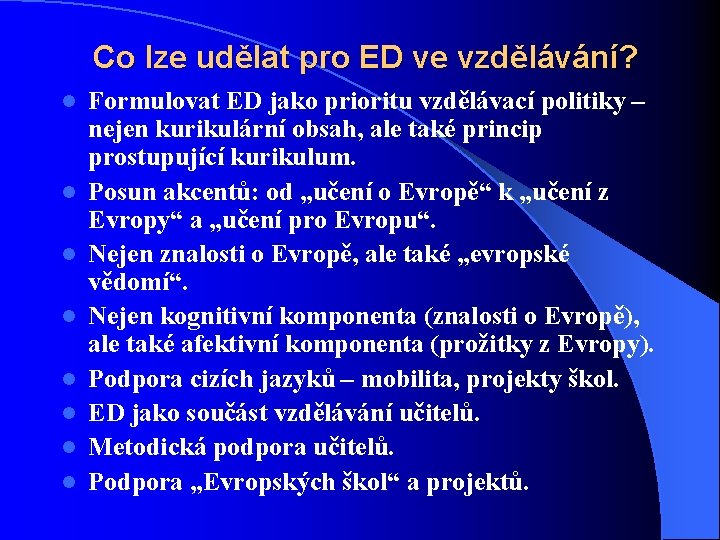 Co lze udělat pro ED ve vzdělávání?

- Formulovat ED jako prioritu vzdělávací politiky – nejen kurikulární obsah, ale také princip prostupující kurikulum.
- Posun akcentů: od „učení o Evropě“ k „učení z Evropy“ a „učení pro Evropu“.
- Nejen znalosti o Evropě, ale také „evropské vědomí“.
- Nejen kognitivní komponenta (znalosti o Evropě), ale také afektivní komponenta (prožitky z Evropy).
- Podpora cizích jazyků – mobilita, projekty škol.
- ED jako součást vzdělávání učitelů.
- Metodická podpora učitelů.
- Podpora „Evropských škol“ a projektů.